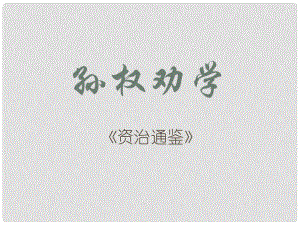 孙权劝学

《资治通鉴》